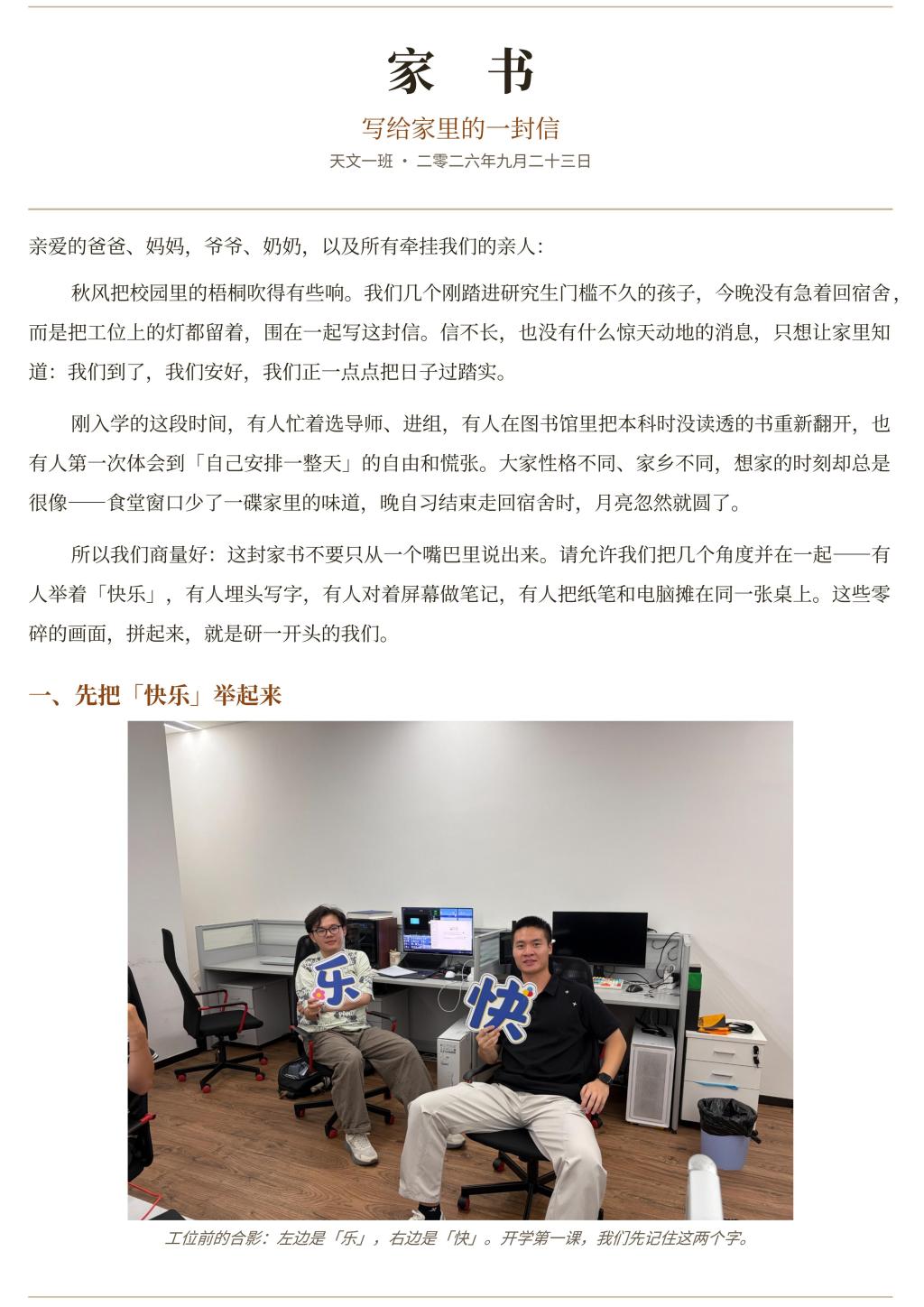 家 书

写给家里的一封信

天文一班 · 二零二六年九月二十三日

亲爱的爸爸、妈妈，爷爷、奶奶，以及所有牵挂我们的亲人：

秋风把校园里的梧桐吹得有些响。我们几个刚踏进研究生门槛不久的孩子，今晚没有急着回宿舍，而是把工位上的灯都留着，围在一起写这封信。信不长，也没有什么惊天动地的消息，只想让家里知道：我们到了，我们安好，我们正一点点把日子过踏实。

刚入学的这段时间，有人忙着选导师、进组，有人在图书馆里把本科时没读透的书重新翻开，也有人第一次体会到「自己安排一整天」的自由和慌张。大家性格不同、家乡不同，想家的时刻却总是很像——食堂窗口少了一碟家里的味道，晚自习结束走回宿舍时，月亮忽然就圆了。

所以我们商量好：这封家书不要只从一个嘴巴里说出来。请允许我们把几个角度并在一起——有人举着「快乐」，有人埋头写字，有人对着屏幕做笔记，有人把纸笔和电脑摊在同一张桌上。这些零碎的画面，拼起来，就是研一开头的我们。

一、先把「快乐」举起来

乐

快

工位前的合影：左边是「乐」，右边是「快」。开学第一课，我们先记住这两个字。